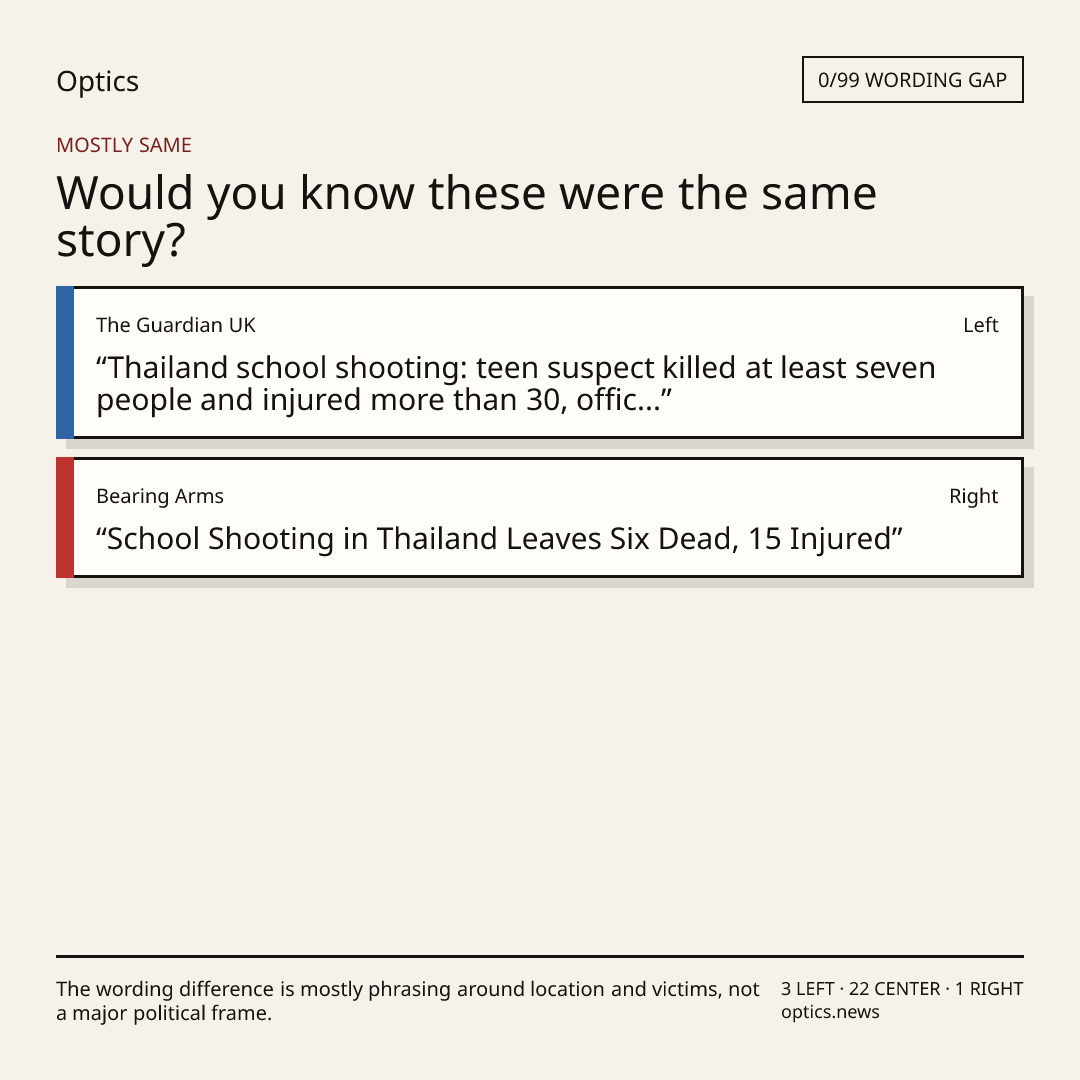 Optics

0/99 WORDING GAP

MOSTLY SAME

Would you know these were the same story?

The Guardian UK

Left

"Thailand school shooting: teen suspect killed at least seven people and injured more than 30, offic..."

Bearing Arms

Right

"School Shooting in Thailand Leaves Six Dead, 15 Injured"

The wording difference is mostly phrasing around location and victims, not a major political frame.

3 LEFT · 22 CENTER · 1 RIGHT
optics.news